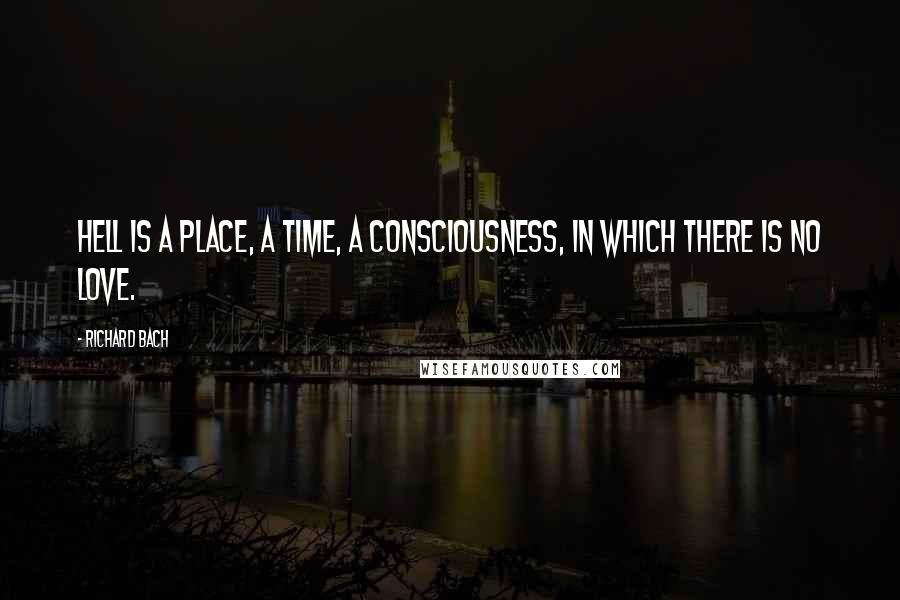 HELL IS A PLACE, A TIME, A CONSCIOUSNESS, IN WHICH THERE IS NO LOVE.

- RICHARD BACH

WISEFAMOUSQUOTES.COM